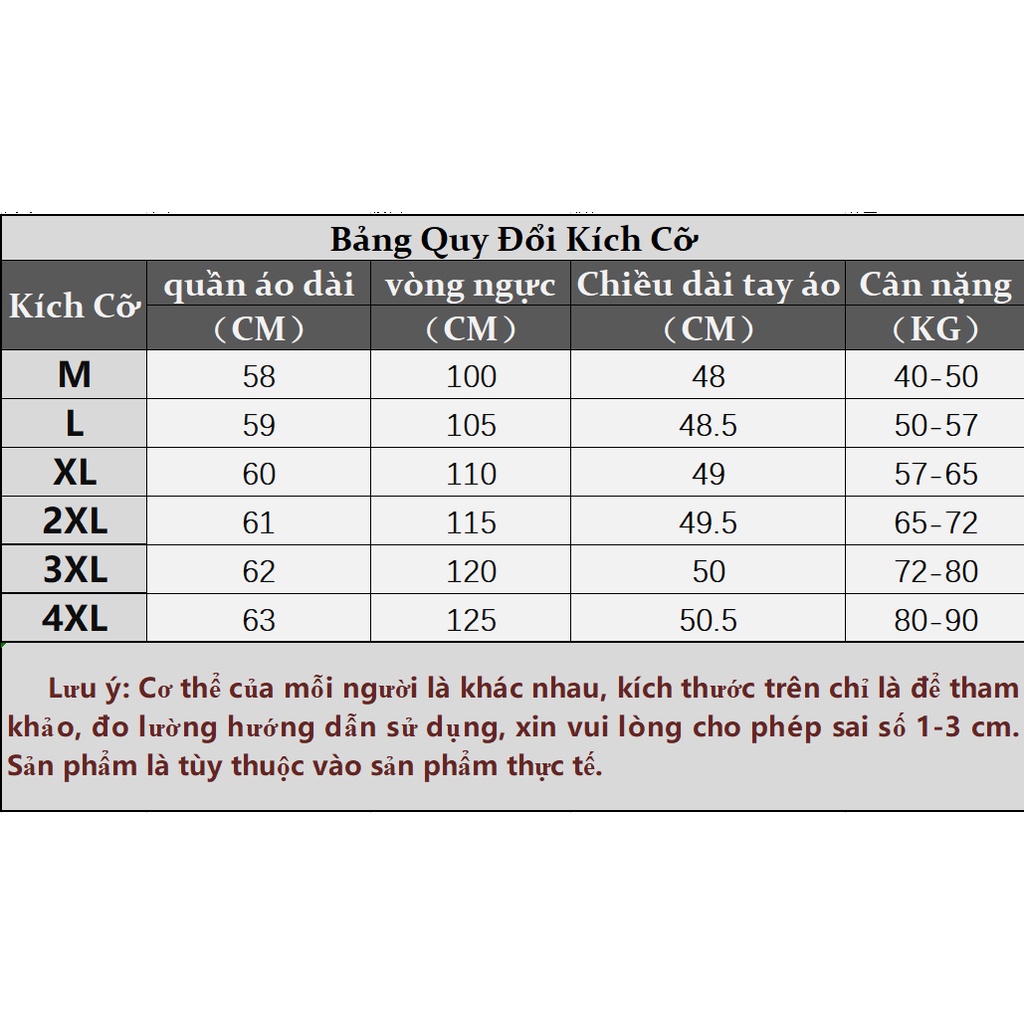 Bảng Quy Đổi Kích Cỡ

| Kích Cỡ | quần áo dài (CM) | vòng ngực (CM) | Chiều dài tay áo (CM) | Cân nặng (KG) |
|---|---|---|---|---|
| M | 58 | 100 | 48 | 40-50 |
| L | 59 | 105 | 48.5 | 50-57 |
| XL | 60 | 110 | 49 | 57-65 |
| 2XL | 61 | 115 | 49.5 | 65-72 |
| 3XL | 62 | 120 | 50 | 72-80 |
| 4XL | 63 | 125 | 50.5 | 80-90 |

Lưu ý: Cơ thể của mỗi người là khác nhau, kích thước trên chỉ là để tham khảo, đo lường hướng dẫn sử dụng, xin vui lòng cho phép sai số 1-3 cm. Sản phẩm là tùy thuộc vào sản phẩm thực tế.